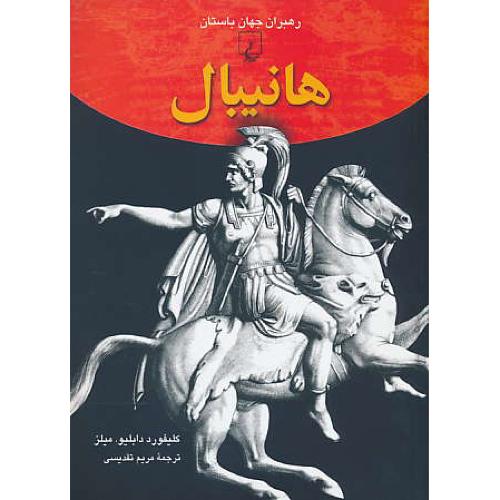 رهبران جهان باستان

هانیبال

کلیفورد دابلیو. میلز
ترجمهٔ مریم تقدیسی